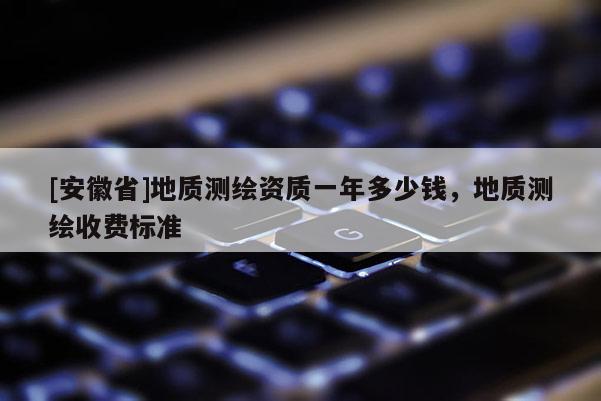 [安徽省]地质测绘资质一年多少钱，地质测绘收费标准

G